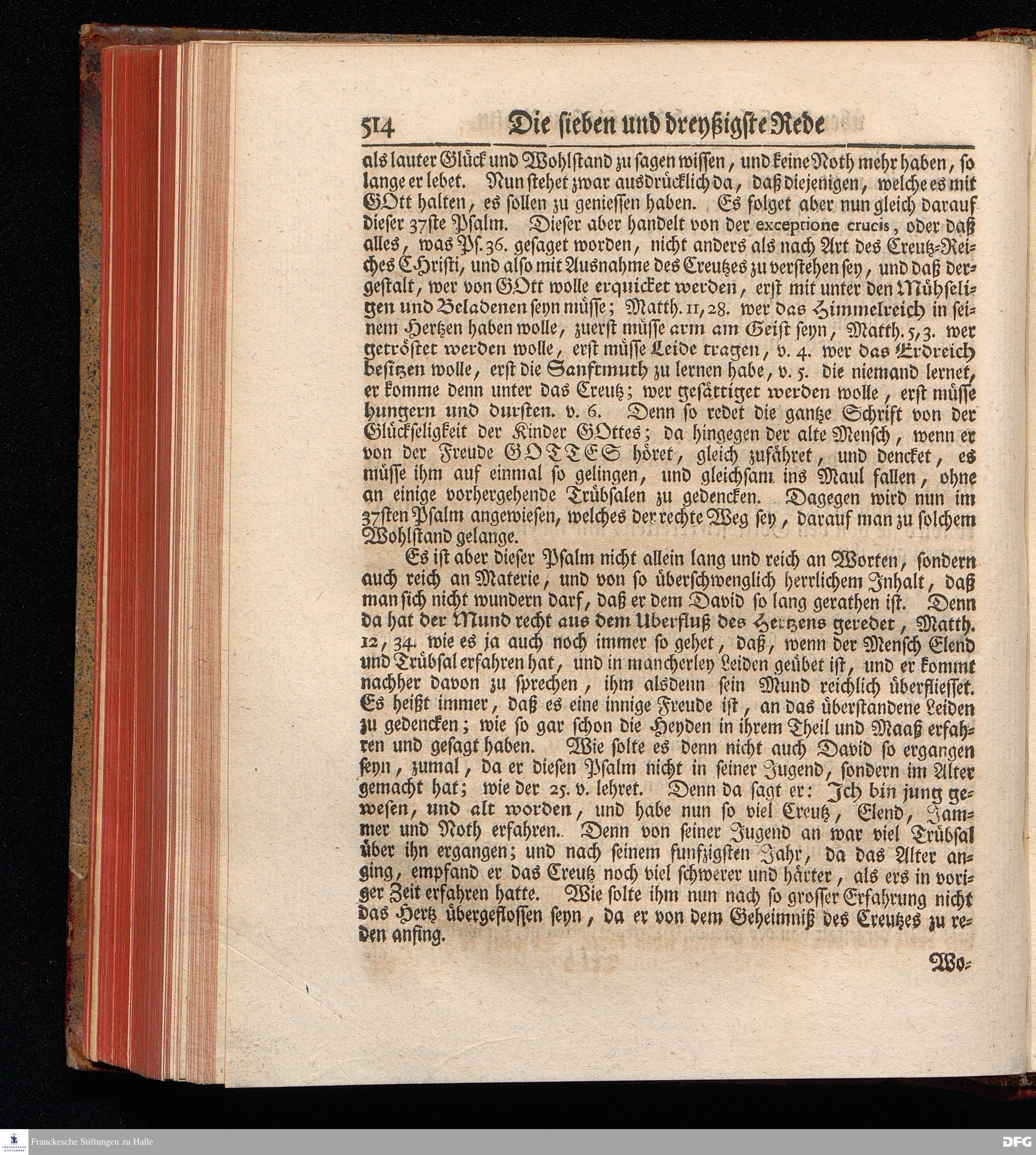 514 Die sieben und dreyßigste Rede

als lauter Glück und Wohlstand zu sagen wissen, und keine Noth mehr haben, so lange er lebet. Nun stehet zwar ausdrücklich da, daß diejenigen, welche es mit GOtt halten, es sollen zu geniessen haben. Es folget aber nun gleich darauf dieser 37ste Psalm. Dieser aber handelt von der exceptione crucis, oder daß alles, was Ps. 36. gesaget worden, nicht anders als nach Art des Creutz-Reiches Christi, und also mit Ausnahme des Creutzes zu verstehen sey, und daß dergestalt, wer von GOtt wolle erquicket werden, erst mit unter den Mühseligen und Beladenen seyn müsse; Matth. 11, 28. wer das Himmelreich in seinem Hertzen haben wolle, zuerst müsse arm am Geist seyn, Matth. 5, 3. wer getröstet werden wolle, erst müsse Leide tragen, v. 4. wer das Erdreich besitzen wolle, erst die Sanftmuth zu lernen habe, v. 5. die niemand lernet, er komme denn unter das Creutz; wer gesättiget werden wolle, erst müsse hungern und dursten. v. 6. Denn so redet die gantze Schrift von der Glückseligkeit der Kinder GOttes; da hingegen der alte Mensch, wenn er von der Freude GOTTES höret, gleich zufähret, und dencket, es müsse ihm auf einmal so gelingen, und gleichsam ins Maul fallen, ohne an einige vorhergehende Trübsalen zu gedencken. Dagegen wird nun im 37sten Psalm angewiesen, welches der rechte Weg sey, darauf man zu solchem Wohlstand gelange.

Es ist aber dieser Psalm nicht allein lang und reich an Worten, sondern auch reich an Materie, und von so überschwenglich herrlichem Inhalt, daß man sich nicht wundern darf, daß er dem David so lang gerathen ist. Denn da hat der Mund recht aus dem Uberfluß des Hertzens geredet, Matth. 12, 34. wie es ja auch noch immer so gehet, daß, wenn der Mensch Elend und Trübsal erfahren hat, und in mancherley Leiden geübet ist, und er kommt nachher davon zu sprechen, ihm alsdenn sein Mund reichlich überfliesset. Es heißt immer, daß es eine innige Freude ist, an das überstandene Leiden zu gedencken; wie so gar schon die Heyden in ihrem Theil und Maaß erfahren und gesagt haben. Wie solte es denn nicht auch David so ergangen seyn, zumal, da er diesen Psalm nicht in seiner Jugend, sondern im Alter gemacht hat; wie der 25. v. lehret. Denn da sagt er: Ich bin jung gewesen, und alt worden, und habe nun so viel Creutz, Elend, Jammer und Noth erfahren. Denn von seiner Jugend an war viel Trübsal über ihn ergangen; und nach seinem funfzigsten Jahr, da das Alter anging, empfand er das Creutz noch viel schwerer und härter, als ers in voriger Zeit erfahren hatte. Wie solte ihm nun nach so grosser Erfahrung nicht das Hertz übergeflossen seyn, da er von dem Geheimniß des Creutzes zu reden anfing.

Wo-

Franckesche Stiftungen zu Halle

DFG